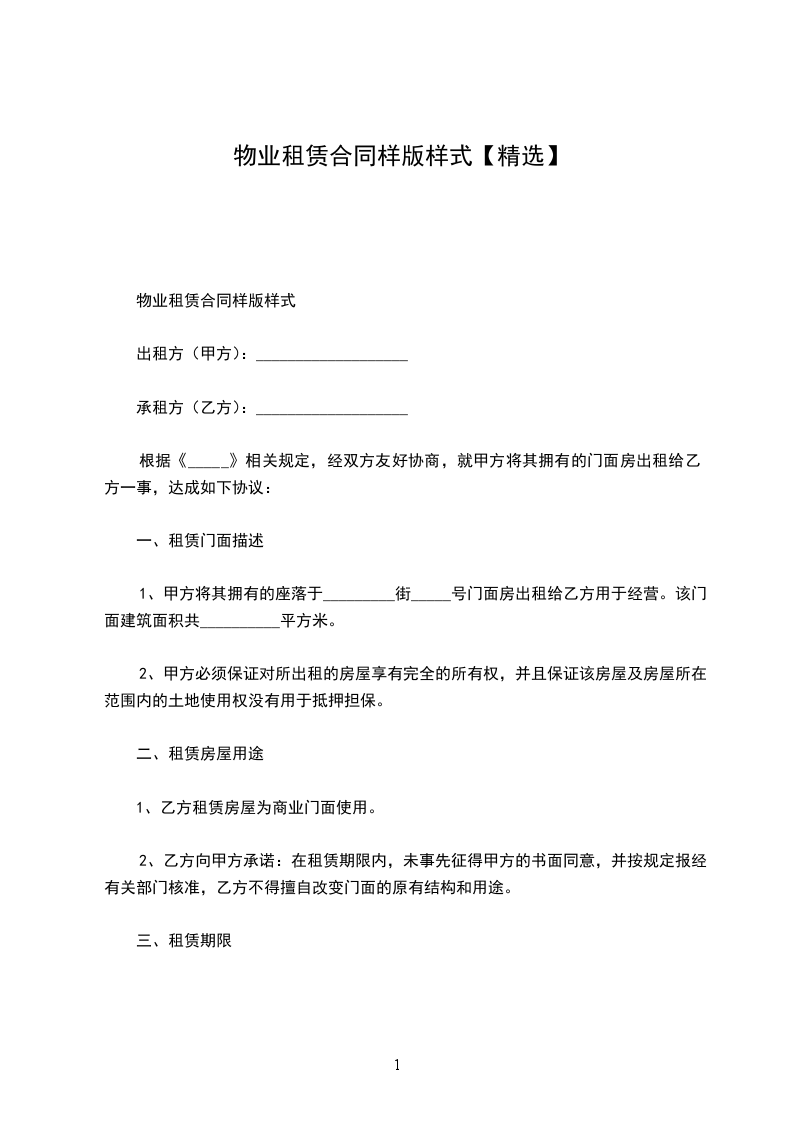 物业租赁合同样版样式【精选】

物业租赁合同样版样式

出租方（甲方）：___________________

承租方（乙方）：___________________

根据《_____》相关规定，经双方友好协商，就甲方将其拥有的门面房出租给乙方一事，达成如下协议：

一、租赁门面描述

1、甲方将其拥有的座落于_________街_____号门面房出租给乙方用于经营。该门面建筑面积共__________平方米。

2、甲方必须保证对所出租的房屋享有完全的所有权，并且保证该房屋及房屋所在范围内的土地使用权没有用于抵押担保。

二、租赁房屋用途

1、乙方租赁房屋为商业门面使用。

2、乙方向甲方承诺：在租赁期限内，未事先征得甲方的书面同意，并按规定报经有关部门核准，乙方不得擅自改变门面的原有结构和用途。

三、租赁期限

1